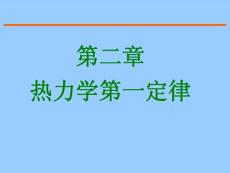 第二章
热力学第一定律